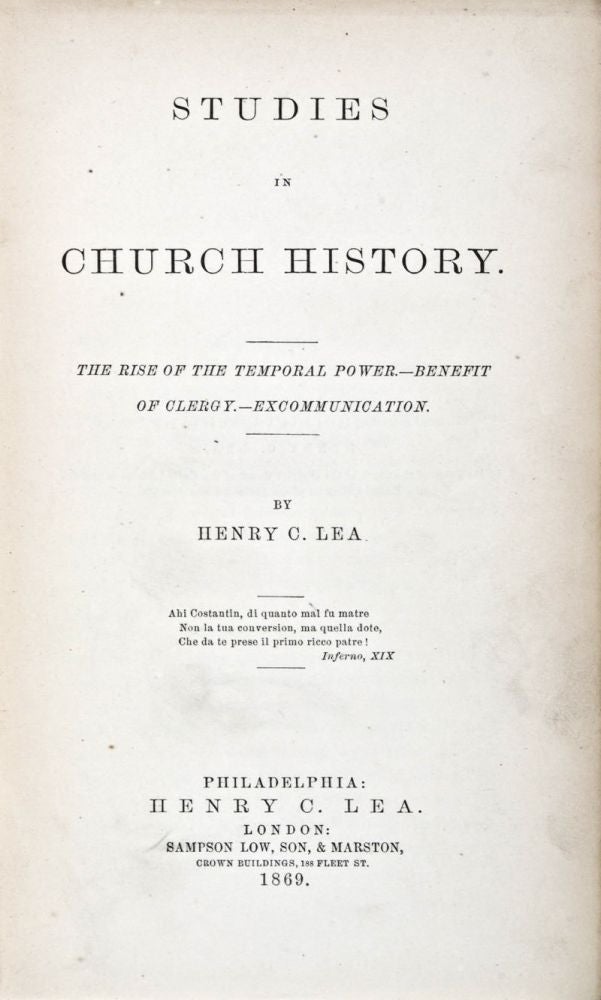 STUDIES

IN

CHURCH HISTORY.

THE RISE OF THE TEMPORAL POWER.—BENEFIT OF CLERGY.—EXCOMMUNICATION.

BY

HENRY C. LEA.

Ahi Costantin, di quanto mal fu matre
Non la tua conversion, ma quella dote,
Che da te prese il primo ricco patre!
Inferno, XIX

PHILADELPHIA:
HENRY C. LEA.
LONDON:
SAMPSON LOW, SON, & MARSTON,
CROWN BUILDINGS, 188 FLEET ST.
1869.